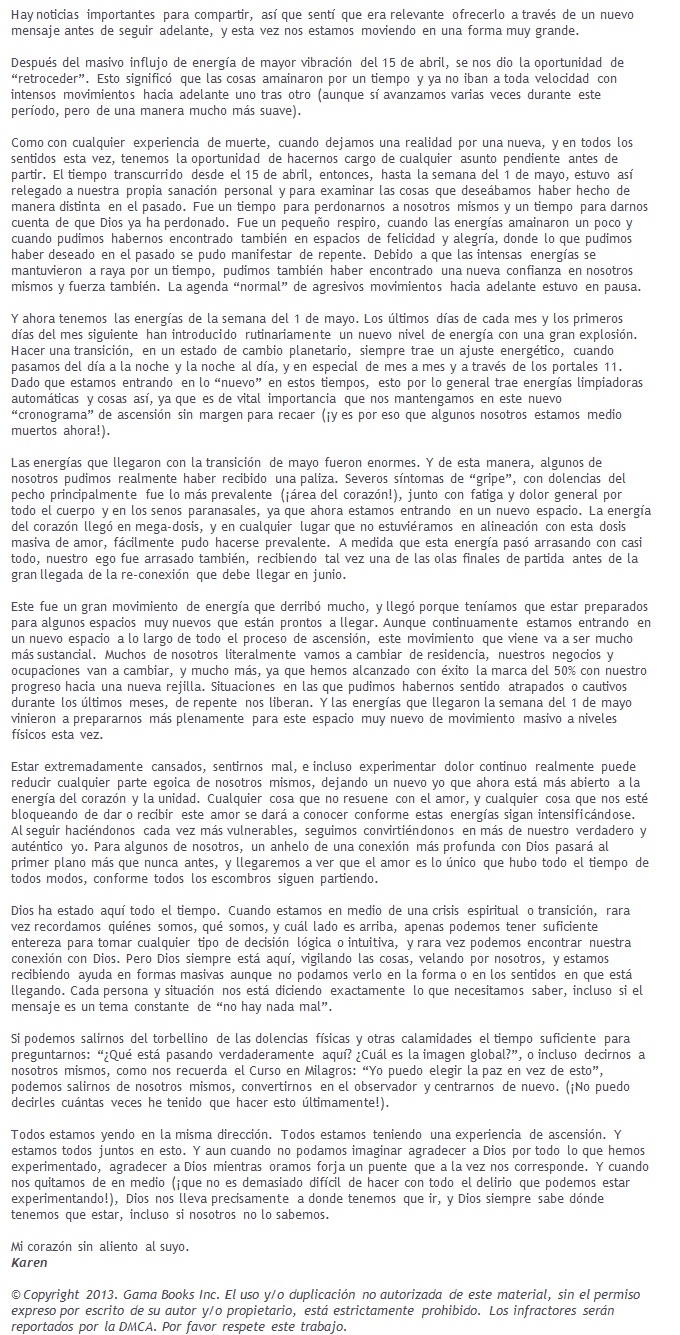 Hay noticias importantes para compartir, así que sentí que era relevante ofrecerlo a través de un nuevo mensaje antes de seguir adelante, y esta vez nos estamos moviendo en una forma muy grande.

Después del masivo influjo de energía de mayor vibración del 15 de abril, se nos dio la oportunidad de "retroceder". Esto significó que las cosas amainaron por un tiempo y ya no iban a toda velocidad con intensos movimientos hacia adelante uno tras otro (aunque sí avanzamos varias veces durante este período, pero de una manera mucho más suave).

Como con cualquier experiencia de muerte, cuando dejamos una realidad por una nueva, y en todos los sentidos esta vez, tenemos la oportunidad de hacernos cargo de cualquier asunto pendiente antes de partir. El tiempo transcurrido desde el 15 de abril, entonces, hasta la semana del 1 de mayo, estuvo así relegado a nuestra propia sanación personal y para examinar las cosas que deseábamos haber hecho de manera distinta en el pasado. Fue un tiempo para perdonarnos a nosotros mismos y un tiempo para darnos cuenta de que Dios ya ha perdonado. Fue un pequeño respiro, cuando las energías amainaron un poco y cuando pudimos habernos encontrado también en espacios de felicidad y alegría, donde lo que pudimos haber deseado en el pasado se pudo manifestar de repente. Debido a que las intensas energías se mantuvieron a raya por un tiempo, pudimos también haber encontrado una nueva confianza en nosotros mismos y fuerza también. La agenda "normal" de agresivos movimientos hacia adelante estuvo en pausa.

Y ahora tenemos las energías de la semana del 1 de mayo. Los últimos días de cada mes y los primeros días del mes siguiente han introducido rutinariamente un nuevo nivel de energía con una gran explosión. Hacer una transición, en un estado de cambio planetario, siempre trae un ajuste energético, cuando pasamos del día a la noche y la noche al día, y en especial de mes a mes y a través de los portales 11. Dado que estamos entrando en lo "nuevo" en estos tiempos, esto por lo general trae energías limpiadoras automáticas y cosas así, ya que es de vital importancia que nos mantengamos en este nuevo "cronograma" de ascensión sin margen para recaer (¡y es por eso que algunos nosotros estamos medio muertos ahora!).

Las energías que llegaron con la transición de mayo fueron enormes. Y de esta manera, algunos de nosotros pudimos realmente haber recibido una paliza. Severos síntomas de "gripe", con dolencias del pecho principalmente fue lo más prevalente (¡área del corazón!), junto con fatiga y dolor general por todo el cuerpo y en los senos paranasales, ya que ahora estamos entrando en un nuevo espacio. La energía del corazón llegó en mega-dosis, y en cualquier lugar que no estuviéramos en alineación con esta dosis masiva de amor, fácilmente pudo hacerse prevalente. A medida que esta energía pasó arrasando con casi todo, nuestro ego fue arrasado también, recibiendo tal vez una de las olas finales de partida antes de la gran llegada de la re-conexión que debe llegar en junio.

Este fue un gran movimiento de energía que derribó mucho, y llegó porque teníamos que estar preparados para algunos espacios muy nuevos que están prontos a llegar. Aunque continuamente estamos entrando en un nuevo espacio a lo largo de todo el proceso de ascensión, este movimiento que viene va a ser mucho más sustancial. Muchos de nosotros literalmente vamos a cambiar de residencia, nuestros negocios y ocupaciones van a cambiar, y mucho más, ya que hemos alcanzado con éxito la marca del 50% con nuestro progreso hacia una nueva rejilla. Situaciones en las que pudimos habernos sentido atrapados o cautivos durante los últimos meses, de repente nos liberan. Y las energías que llegaron la semana del 1 de mayo vinieron a prepararnos más plenamente para este espacio muy nuevo de movimiento masivo a niveles físicos esta vez.

Estar extremadamente cansados, sentirnos mal, e incluso experimentar dolor continuo realmente puede reducir cualquier parte egoica de nosotros mismos, dejando un nuevo yo que ahora está más abierto a la energía del corazón y la unidad. Cualquier cosa que no resuene con el amor, y cualquier cosa que nos esté bloqueando de dar o recibir este amor se dará a conocer conforme estas energías sigan intensificándose. Al seguir haciéndonos cada vez más vulnerables, seguimos convirtiéndonos en más de nuestro verdadero y auténtico yo. Para algunos de nosotros, un anhelo de una conexión más profunda con Dios pasará al primer plano más que nunca antes, y llegaremos a ver que el amor es lo único que hubo todo el tiempo de todos modos, conforme todos los escombros siguen partiendo.

Dios ha estado aquí todo el tiempo. Cuando estamos en medio de una crisis espiritual o transición, rara vez recordamos quiénes somos, qué somos, y cuál lado es arriba, apenas podemos tener suficiente entereza para tomar cualquier tipo de decisión lógica o intuitiva, y rara vez podemos encontrar nuestra conexión con Dios. Pero Dios siempre está aquí, vigilando las cosas, velando por nosotros, y estamos recibiendo ayuda en formas masivas aunque no podamos verlo en la forma o en los sentidos en que está llegando. Cada persona y situación nos está diciendo exactamente lo que necesitamos saber, incluso si el mensaje es un tema constante de "no hay nada mal".

Si podemos salirnos del torbellino de las dolencias físicas y otras calamidades el tiempo suficiente para preguntarnos: "¿Qué está pasando verdaderamente aquí? ¿Cuál es la imagen global?", o incluso decirnos a nosotros mismos, como nos recuerda el Curso en Milagros: "Yo puedo elegir la paz en vez de esto", podemos salirnos de nosotros mismos, convertirnos en el observador y centrarnos de nuevo. (¡No puedo decirles cuántas veces he tenido que hacer esto últimamente!).

Todos estamos yendo en la misma dirección. Todos estamos teniendo una experiencia de ascensión. Y estamos todos juntos en esto. Y aun cuando no podamos imaginar agradecer a Dios por todo lo que hemos experimentado, agradecer a Dios mientras oramos forja un puente que a la vez nos corresponde. Y cuando nos quitamos de en medio (¡que no es demasiado difícil de hacer con todo el delirio que podemos estar experimentando!), Dios nos lleva precisamente a donde tenemos que ir, y Dios siempre sabe dónde tenemos que estar, incluso si nosotros no lo sabemos.

Mi corazón sin aliento al suyo.
Karen

© Copyright 2013. Gama Books Inc. El uso y/o duplicación no autorizada de este material, sin el permiso expreso por escrito de su autor y/o propietario, está estrictamente prohibido. Los infractores serán reportados por la DMCA. Por favor respete este trabajo.